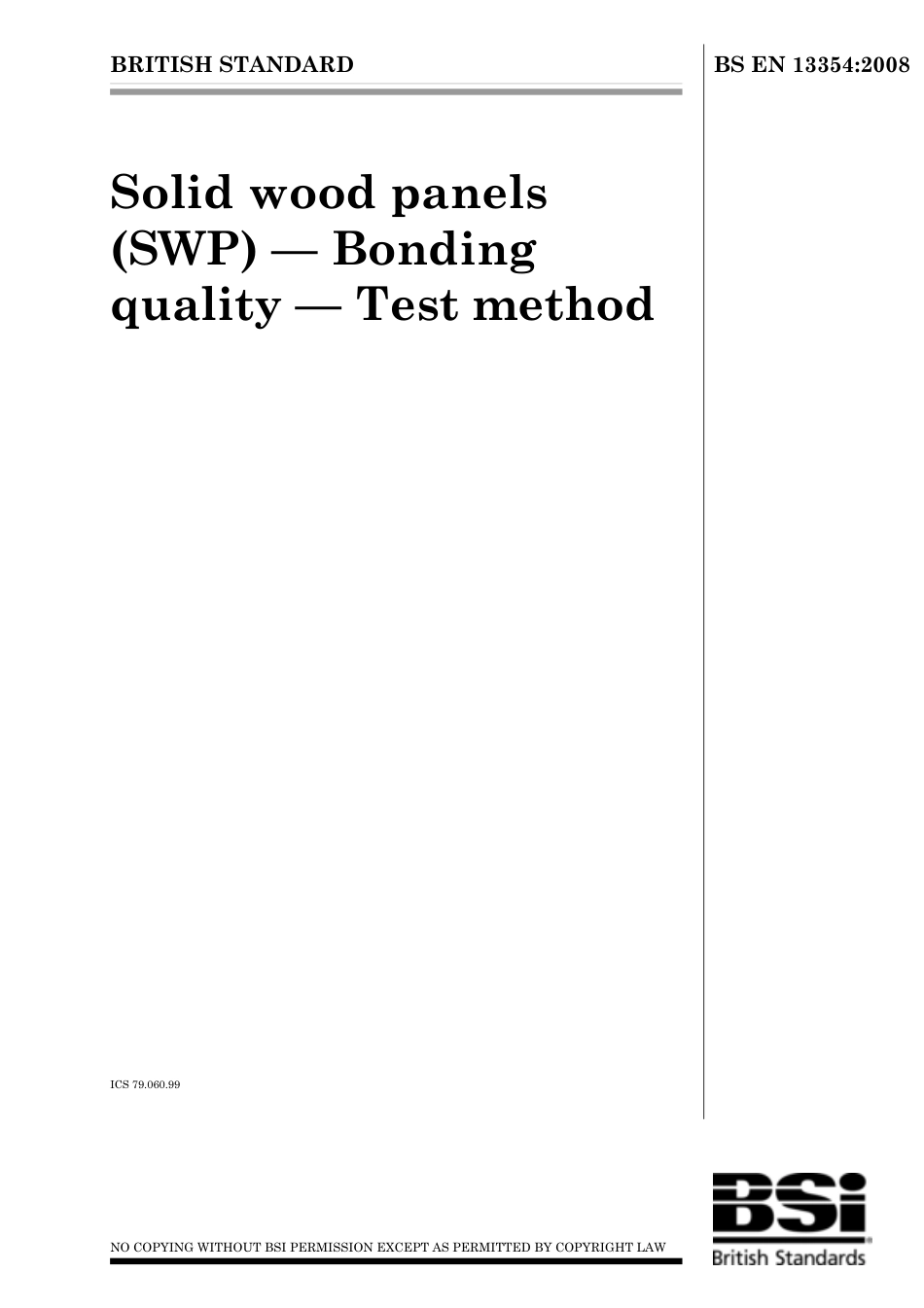 BRITISH STANDARD

BS EN 13354:2008

Solid wood panels (SWP) — Bonding quality — Test method

ICS 79.060.99

NO COPYING WITHOUT BSI PERMISSION EXCEPT AS PERMITTED BY COPYRIGHT LAW

BSi
British Standards